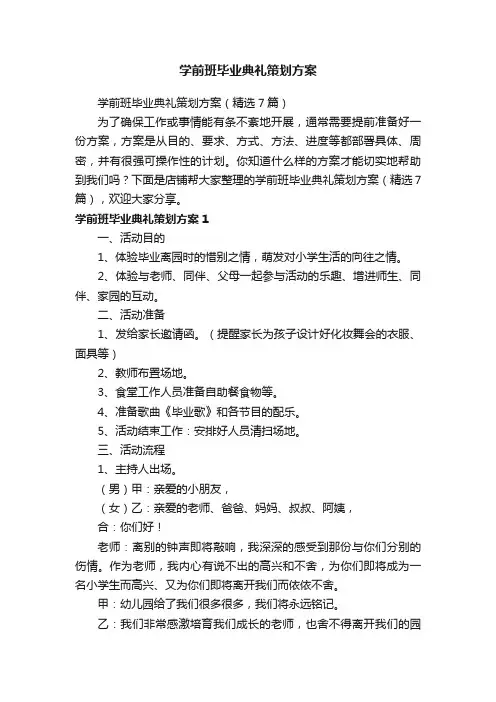 学前班毕业典礼策划方案

学前班毕业典礼策划方案（精选7篇）

为了确保工作或事情能有条不紊地开展，通常需要提前准备好一份方案，方案是从目的、要求、方式、方法、进度等都部署具体、周密，并有很强可操作性的计划。你知道什么样的方案才能切实地帮助到我们吗？下面是店铺帮大家整理的学前班毕业典礼策划方案（精选7篇），欢迎大家分享。

学前班毕业典礼策划方案1

一、活动目的

1、体验毕业离园时的惜别之情，萌发对小学生活的向往之情。

2、体验与老师、同伴、父母一起参与活动的乐趣、增进师生、同伴、家园的互动。

二、活动准备

1、发给家长邀请函。（提醒家长为孩子设计好化妆舞会的衣服、面具等）

2、教师布置场地。

3、食堂工作人员准备自助餐食物等。

4、准备歌曲《毕业歌》和各节目的配乐。

5、活动结束工作：安排好人员清扫场地。

三、活动流程

1、主持人出场。

（男）甲：亲爱的小朋友，

（女）乙：亲爱的老师、爸爸、妈妈、叔叔、阿姨，

合：你们好！

老师：离别的钟声即将敲响，我深深的感受到那份与你们分别的伤情。作为老师，我内心有说不出的高兴和不舍，为你们即将成为一名小学生而高兴、又为你们即将离开我们而依依不舍。

甲：幼儿园给了我们很多很多，我们将永远铭记。

乙：我们非常感激培育我们成长的老师，也舍不得离开我们的园